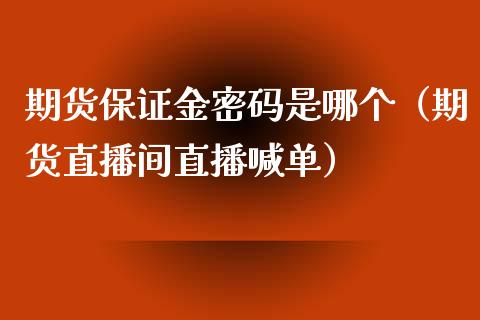 期货保证金密码是哪个（期货直播间直播喊单）